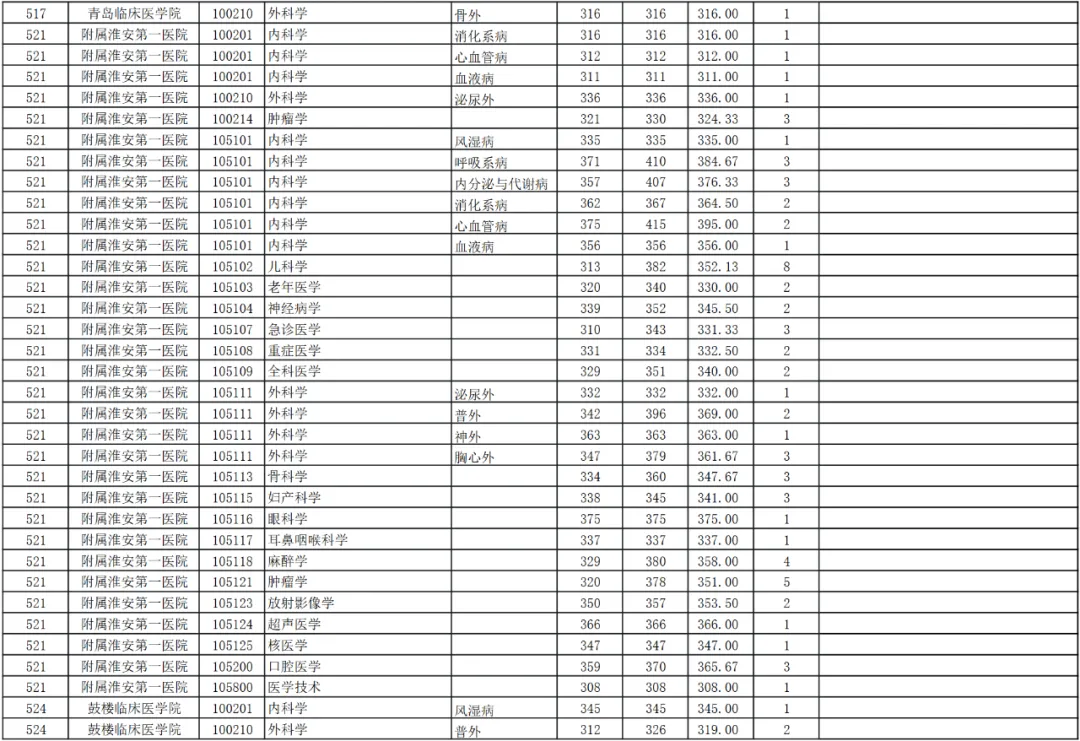 | 517 | 青岛临床医学院 | 100210 | 外科学 | 骨外 | 316 | 316 | 316.00 | 1 | |
|---|---|---|---|---|---|---|---|---|---|
| 521 | 附属淮安第一医院 | 100201 | 内科学 | 消化系病 | 316 | 316 | 316.00 | 1 | |
| 521 | 附属淮安第一医院 | 100201 | 内科学 | 心血管病 | 312 | 312 | 312.00 | 1 | |
| 521 | 附属淮安第一医院 | 100201 | 内科学 | 血液病 | 311 | 311 | 311.00 | 1 | |
| 521 | 附属淮安第一医院 | 100210 | 外科学 | 泌尿外 | 336 | 336 | 336.00 | 1 | |
| 521 | 附属淮安第一医院 | 100214 | 肿瘤学 | | 321 | 330 | 324.33 | 3 | |
| 521 | 附属淮安第一医院 | 105101 | 内科学 | 风湿病 | 335 | 335 | 335.00 | 1 | |
| 521 | 附属淮安第一医院 | 105101 | 内科学 | 呼吸系病 | 371 | 410 | 384.67 | 3 | |
| 521 | 附属淮安第一医院 | 105101 | 内科学 | 内分泌与代谢病 | 357 | 407 | 376.33 | 3 | |
| 521 | 附属淮安第一医院 | 105101 | 内科学 | 消化系病 | 362 | 367 | 364.50 | 2 | |
| 521 | 附属淮安第一医院 | 105101 | 内科学 | 心血管病 | 375 | 415 | 395.00 | 2 | |
| 521 | 附属淮安第一医院 | 105101 | 内科学 | 血液病 | 356 | 356 | 356.00 | 1 | |
| 521 | 附属淮安第一医院 | 105102 | 儿科学 | | 313 | 382 | 352.13 | 8 | |
| 521 | 附属淮安第一医院 | 105103 | 老年医学 | | 320 | 340 | 330.00 | 2 | |
| 521 | 附属淮安第一医院 | 105104 | 神经病学 | | 339 | 352 | 345.50 | 2 | |
| 521 | 附属淮安第一医院 | 105107 | 急诊医学 | | 310 | 343 | 331.33 | 3 | |
| 521 | 附属淮安第一医院 | 105108 | 重症医学 | | 331 | 334 | 332.50 | 2 | |
| 521 | 附属淮安第一医院 | 105109 | 全科医学 | | 329 | 351 | 340.00 | 2 | |
| 521 | 附属淮安第一医院 | 105111 | 外科学 | 泌尿外 | 332 | 332 | 332.00 | 1 | |
| 521 | 附属淮安第一医院 | 105111 | 外科学 | 普外 | 342 | 396 | 369.00 | 2 | |
| 521 | 附属淮安第一医院 | 105111 | 外科学 | 神外 | 363 | 363 | 363.00 | 1 | |
| 521 | 附属淮安第一医院 | 105111 | 外科学 | 胸心外 | 347 | 379 | 361.67 | 3 | |
| 521 | 附属淮安第一医院 | 105113 | 骨科学 | | 334 | 360 | 347.67 | 3 | |
| 521 | 附属淮安第一医院 | 105115 | 妇产科学 | | 338 | 345 | 341.00 | 3 | |
| 521 | 附属淮安第一医院 | 105116 | 眼科学 | | 375 | 375 | 375.00 | 1 | |
| 521 | 附属淮安第一医院 | 105117 | 耳鼻咽喉科学 | | 337 | 337 | 337.00 | 1 | |
| 521 | 附属淮安第一医院 | 105118 | 麻醉学 | | 329 | 380 | 358.00 | 4 | |
| 521 | 附属淮安第一医院 | 105121 | 肿瘤学 | | 320 | 378 | 351.00 | 5 | |
| 521 | 附属淮安第一医院 | 105123 | 放射影像学 | | 350 | 357 | 353.50 | 2 | |
| 521 | 附属淮安第一医院 | 105124 | 超声医学 | | 366 | 366 | 366.00 | 1 | |
| 521 | 附属淮安第一医院 | 105125 | 核医学 | | 347 | 347 | 347.00 | 1 | |
| 521 | 附属淮安第一医院 | 105200 | 口腔医学 | | 359 | 370 | 365.67 | 3 | |
| 521 | 附属淮安第一医院 | 105800 | 医学技术 | | 308 | 308 | 308.00 | 1 | |
| 524 | 鼓楼临床医学院 | 100201 | 内科学 | 风湿病 | 345 | 345 | 345.00 | 1 | |
| 524 | 鼓楼临床医学院 | 100210 | 外科学 | 普外 | 312 | 326 | 319.00 | 2 | |